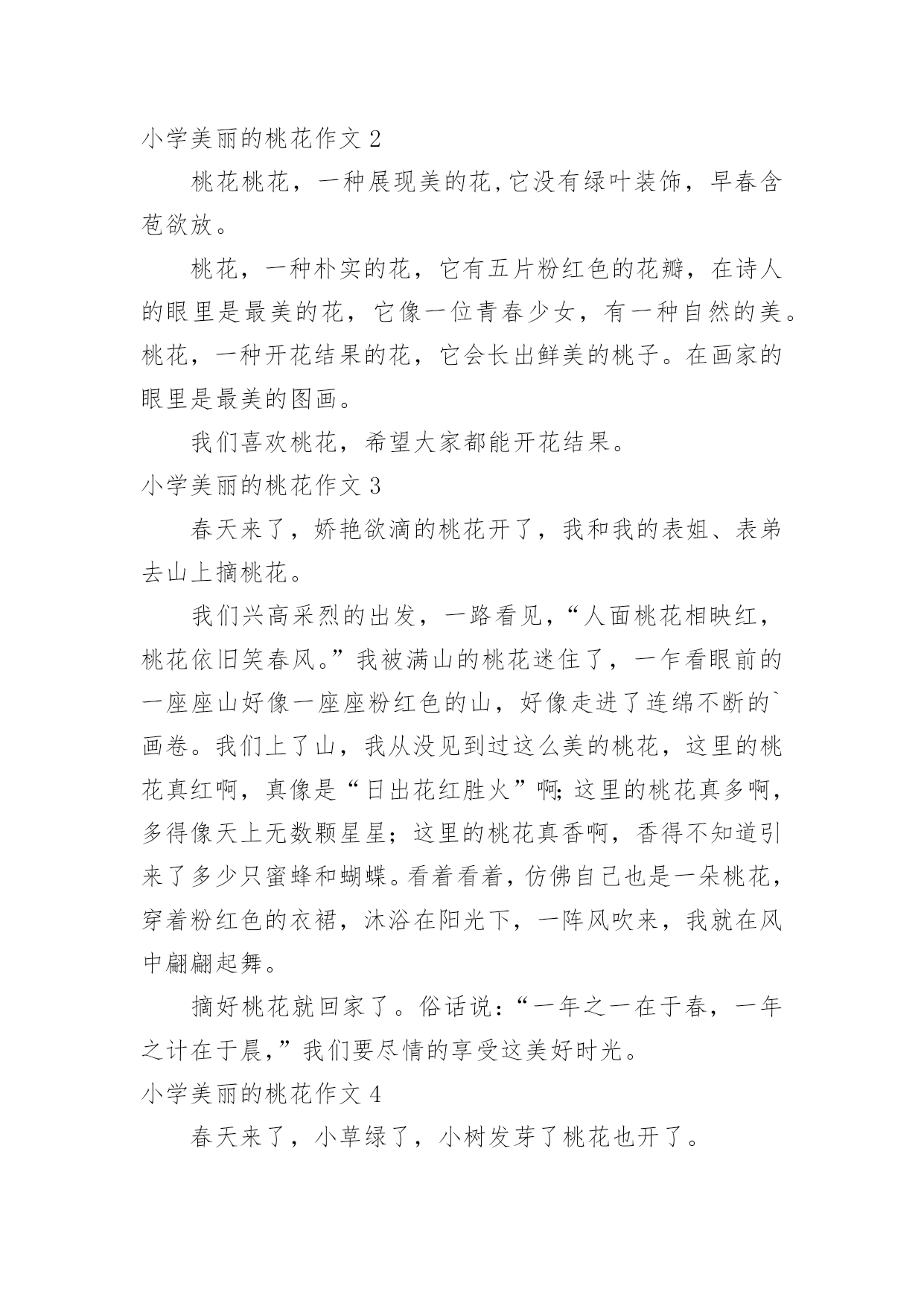 小学美丽的桃花作文 2

桃花桃花，一种展现美的花,它没有绿叶装饰，早春含苞欲放。

桃花，一种朴实的花，它有五片粉红色的花瓣，在诗人的眼里是最美的花，它像一位青春少女，有一种自然的美。桃花，一种开花结果的花，它会长出鲜美的桃子。在画家的眼里是最美的图画。

我们喜欢桃花，希望大家都能开花结果。

小学美丽的桃花作文 3

春天来了，娇艳欲滴的桃花开了，我和我的表姐、表弟去山上摘桃花。

我们兴高采烈的出发，一路看见，“人面桃花相映红，桃花依旧笑春风。”我被满山的桃花迷住了，一乍看眼前的一座座山好像一座座粉红色的山，好像走进了连绵不断的`画卷。我们上了山，我从没见到过这么美的桃花，这里的桃花真红啊，真像是“日出花红胜火”啊;这里的桃花真多啊，多得像天上无数颗星星；这里的桃花真香啊，香得不知道引来了多少只蜜蜂和蝴蝶。看着看着，仿佛自己也是一朵桃花，穿着粉红色的衣裙，沐浴在阳光下，一阵风吹来，我就在风中翩翩起舞。

摘好桃花就回家了。俗话说:“一年之一在于春，一年之计在于晨,”我们要尽情的享受这美好时光。

小学美丽的桃花作文 4

春天来了，小草绿了，小树发芽了桃花也开了。